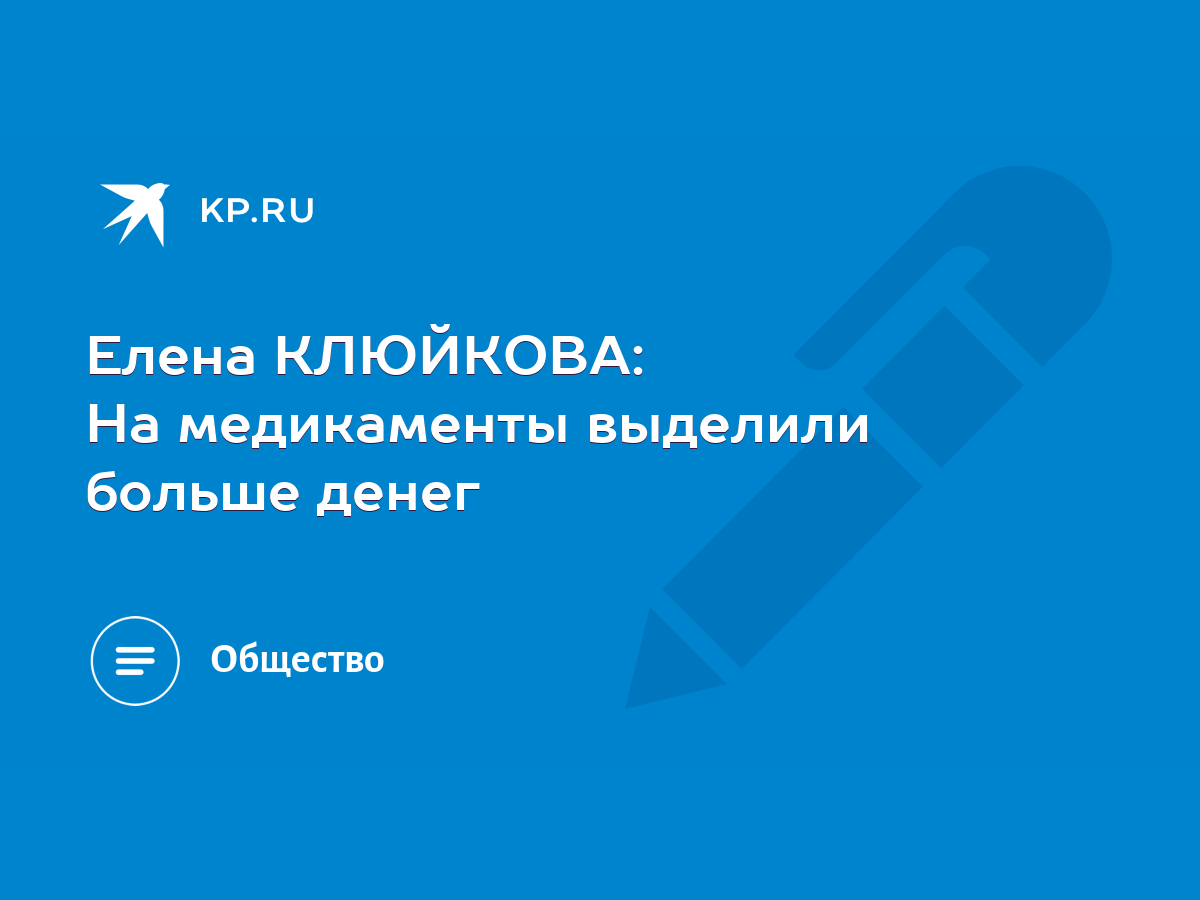 KP.RU

Елена КЛЮЙКОВА:
На медикаменты выделили больше денег

Общество